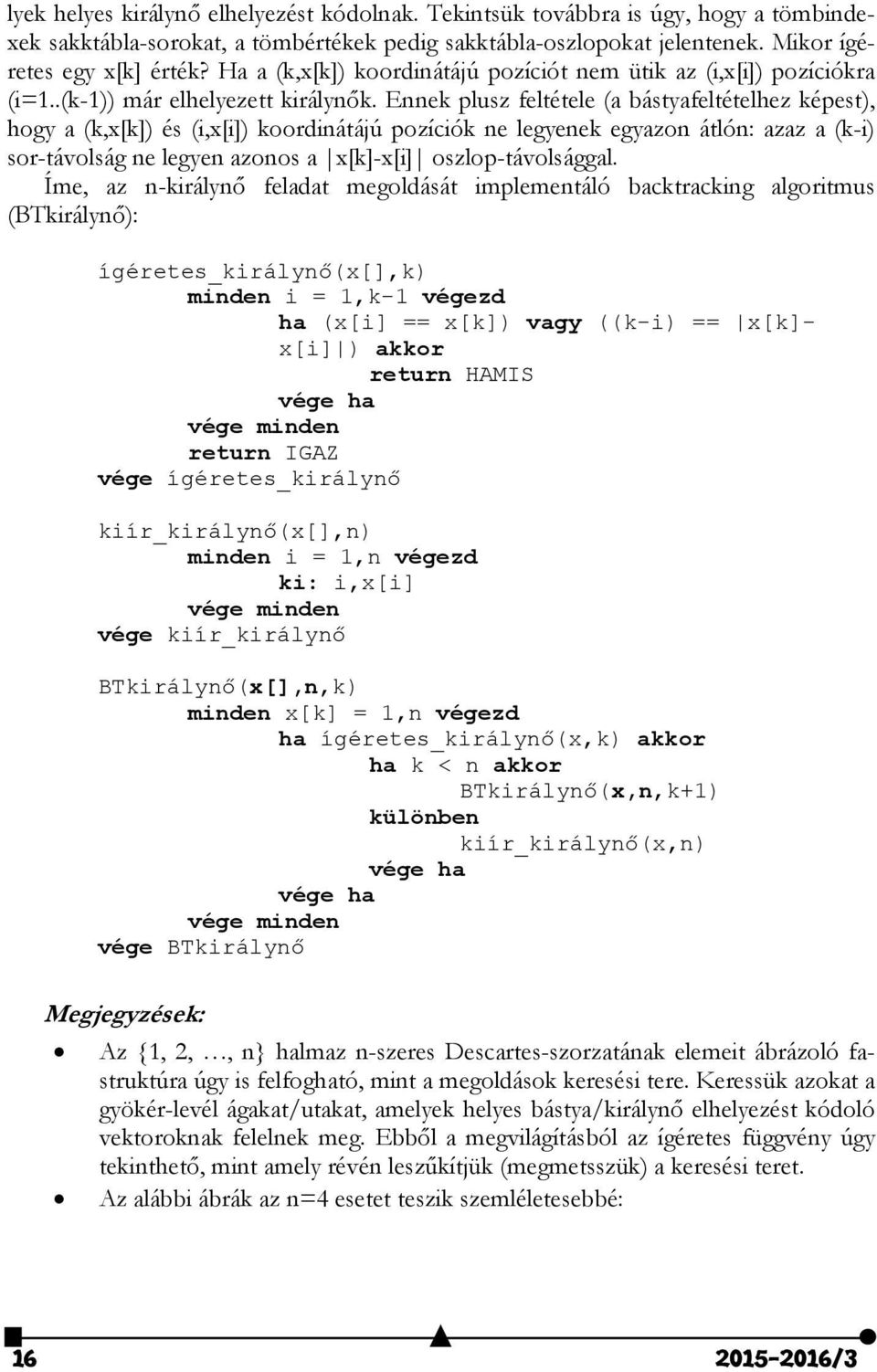 lyek helyes királynő elhelyezést kódolnak. Tekintsük továbbra is úgy, hogy a tömbindexek sakktábla-sorokat, a tömbértékek pedig sakktábla-oszlopokat jelentenek. Mikor ígéretes egy x[k] érték? Ha a (k,x[k]) koordinátájú pozíciót nem ütik az (i,x[i]) pozíciókra (i=1..(k-1)) már elhelyezett királynők. Ennek plusz feltétele (a bástyafeltételhez képest), hogy a (k,x[k]) és (i,x[i]) koordinátájú pozíciók ne legyenek egyazon átlón: azaz a (k-i) sor-távolság ne legyen azonos a |x[k]-x[i]| oszlop-távolsággal.
Íme, az n-királynő feladat megoldását implementáló backtracking algoritmus (BTkirálynő):

ígéretes_királynő(x[],k)
minden i = 1,k-1 végezd
ha (x[i] == x[k]) vagy ((k-i) == |x[k]-x[i]|) akkor
return HAMIS
vége ha
vége minden
return IGAZ
vége ígéretes_királynő

kiír_királynő(x[],n)
minden i = 1,n végezd
ki: i,x[i]
vége minden
vége kiír_királynő

BTkirálynő(x[],n,k)
minden x[k] = 1,n végezd
ha ígéretes_királynő(x,k) akkor
ha k < n akkor
BTkirálynő(x,n,k+1)
különben
kiír_királynő(x,n)
vége ha
vége ha
vége minden
vége BTkirálynő

Megjegyzések:
• Az {1, 2, …, n} halmaz n-szeres Descartes-szorzatának elemeit ábrázoló fastruktúra úgy is felfogható, mint a megoldások keresési tere. Keressük azokat a gyökér-levél ágakat/utakat, amelyek helyes bástya/királynő elhelyezést kódoló vektoroknak felelnek meg. Ebből a megvilágításból az ígéretes függvény úgy tekinthető, mint amely révén leszűkítjük (megmetsszük) a keresési teret.
• Az alábbi ábrák az n=4 esetet teszik szemléletesebbé:

16 2015-2016/3